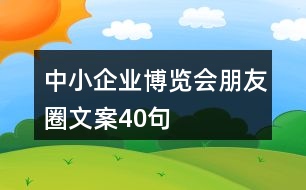 中小企业博览会朋友圈文案40句